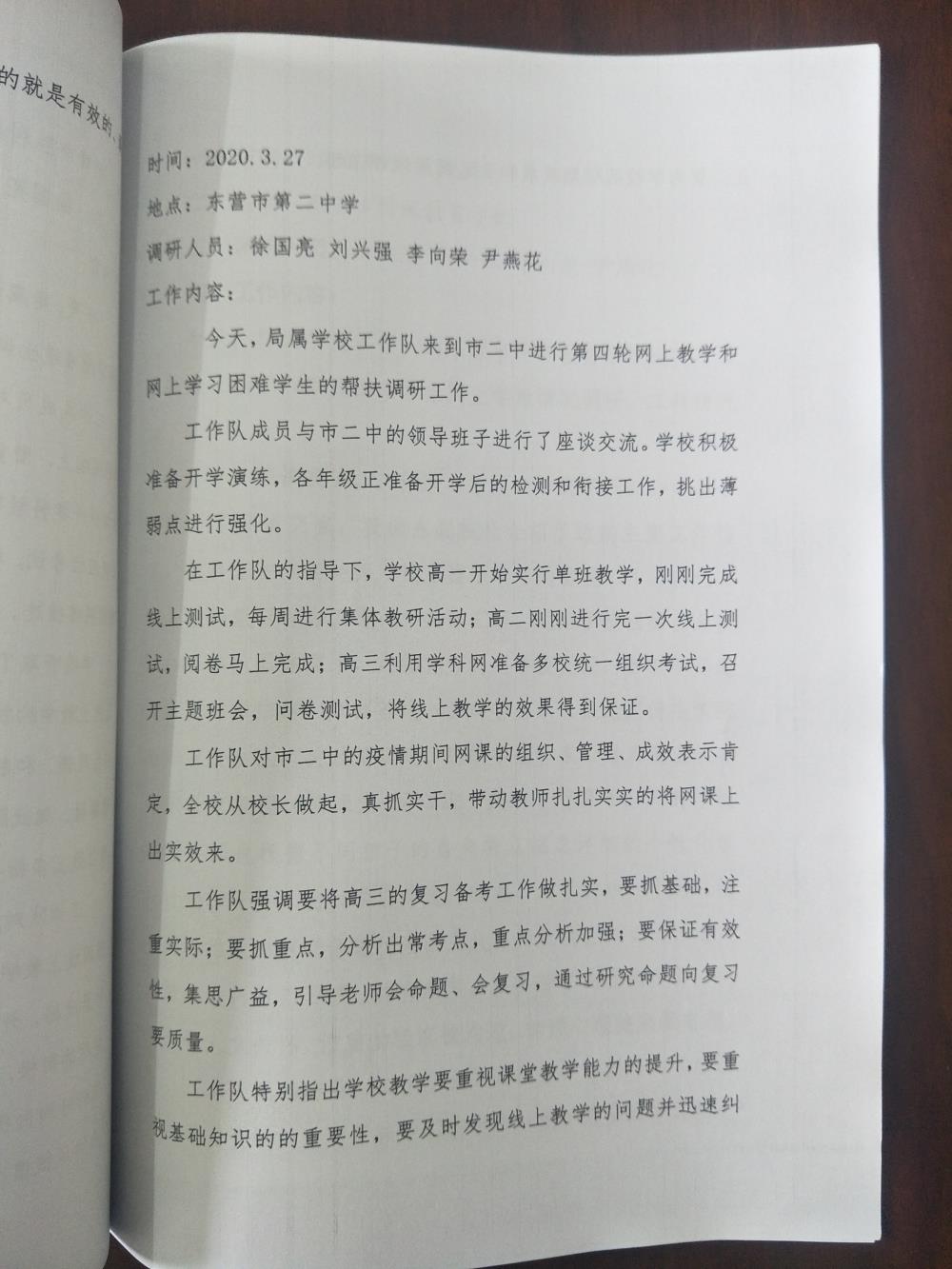 的就是有效的

时间：2020.3.27

地点：东营市第二中学

调研人员：徐国亮 刘兴强 李向荣 尹燕花

工作内容：

今天，局属学校工作队来到市二中进行第四轮网上教学和网上学习困难学生的帮扶调研工作。

工作队成员与市二中的领导班子进行了座谈交流。学校积极准备开学演练，各年级正准备开学后的检测和衔接工作，挑出薄弱点进行强化。

在工作队的指导下，学校高一开始实行单班教学，刚刚完成线上测试，每周进行集体教研活动；高二刚刚进行完一次线上测试，阅卷马上完成；高三利用学科网准备多校统一组织考试，召开主题班会，问卷测试，将线上教学的效果得到保证。

工作队对市二中的疫情期间网课的组织、管理、成效表示肯定，全校从校长做起，真抓实干，带动教师扎扎实实的将网课上出实效来。

工作队强调要将高三的复习备考工作做扎实，要抓基础，注重实际；要抓重点，分析出常考点，重点分析加强；要保证有效性，集思广益，引导老师会命题、会复习，通过研究命题向复习要质量。

工作队特别指出学校教学要重视课堂教学能力的提升，要重视基础知识的的重要性，要及时发现线上教学的问题并迅速纠